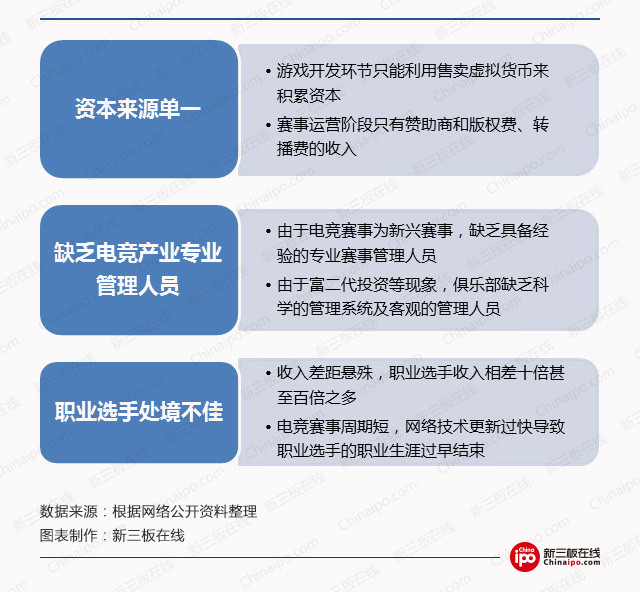 资本来源单一

• 游戏开发环节只能利用售卖虚拟货币来积累资本
• 赛事运营阶段只有赞助商和版权费、转播费的收入

缺乏电竞产业专业管理人员

• 由于电竞赛事为新兴赛事，缺乏具备经验的专业赛事管理人员
• 由于富二代投资等现象，俱乐部缺乏科学的管理系统及客观的管理人员

职业选手处境不佳

• 收入差距悬殊，职业选手收入相差十倍甚至百倍之多
• 电竞赛事周期短，网络技术更新过快导致职业选手的职业生涯过早结束

数据来源：根据网络公开资料整理
图表制作：新三板在线

China ipo 新三板在线 Chinaipo.com